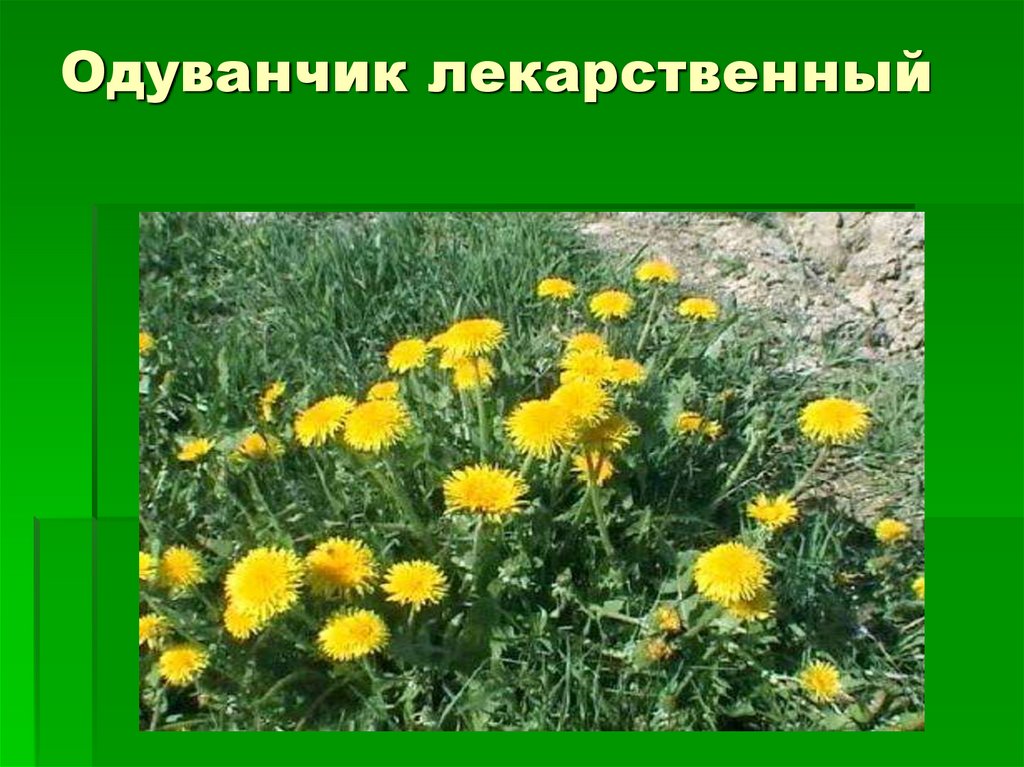 Одуванчик лекарственный